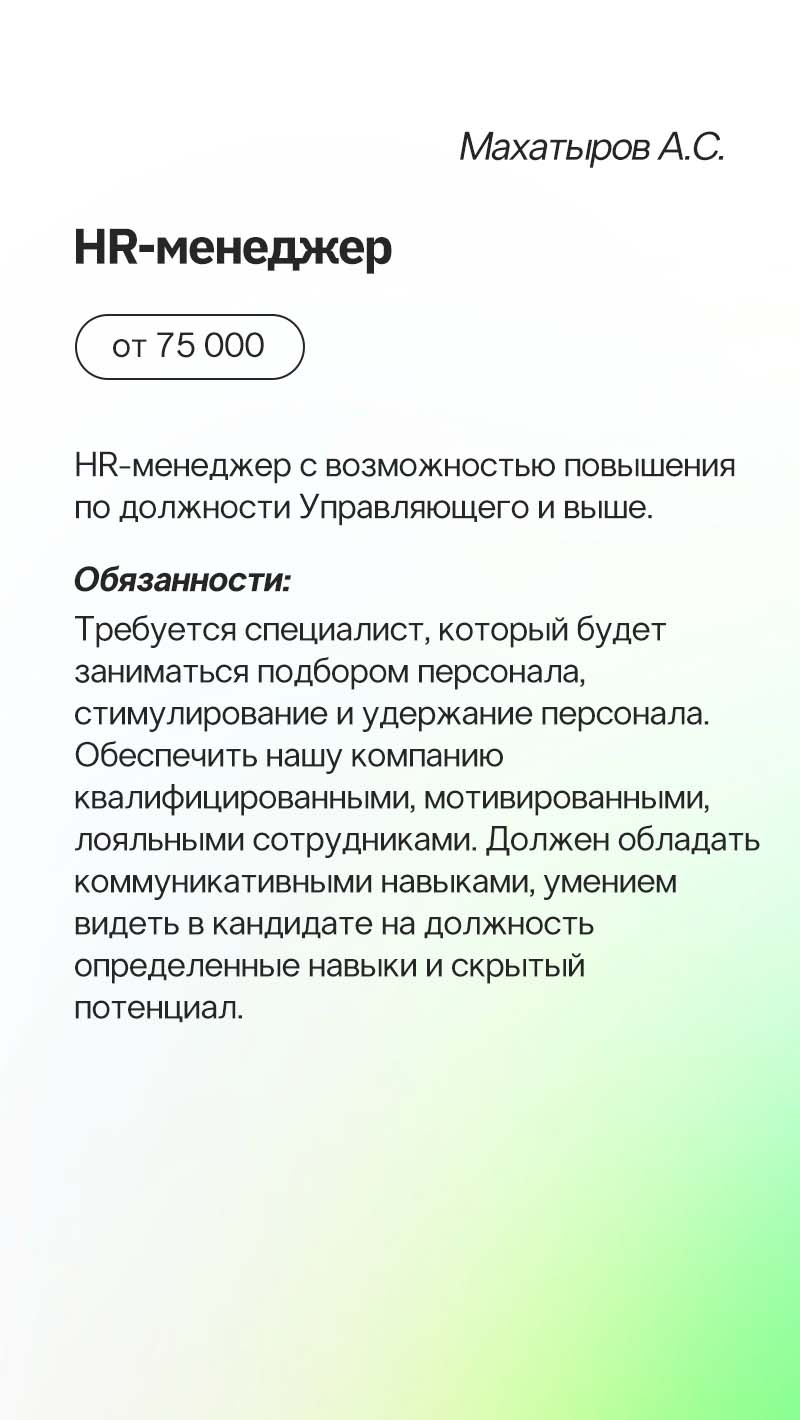 Махатыров А.С.

HR-менеджер

от 75 000

HR-менеджер с возможностью повышения по должности Управляющего и выше.

Обязанности:
Требуется специалист, который будет заниматься подбором персонала, стимулирование и удержание персонала. Обеспечить нашу компанию квалифицированными, мотивированными, лояльными сотрудниками. Должен обладать коммуникативными навыками, умением видеть в кандидате на должность определенные навыки и скрытый потенциал.